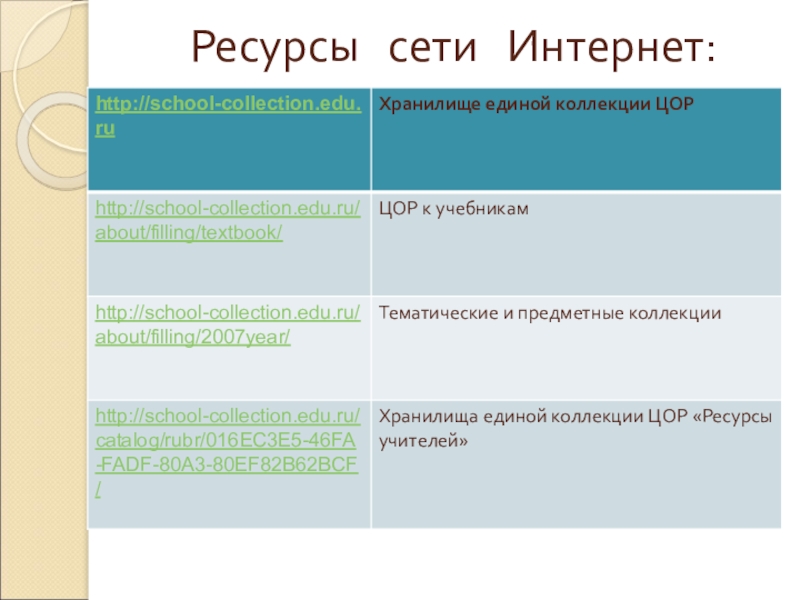 Ресурсы сети Интернет:

| http://school-collection.edu.ru | Хранилище единой коллекции ЦОР |
|---|---|
| http://school-collection.edu.ru/about/filling/textbook/ | ЦОР к учебникам |
| http://school-collection.edu.ru/about/filling/2007year/ | Тематические и предметные коллекции |
| http://school-collection.edu.ru/catalog/rubr/016EC3E5-46FA-FADF-80A3-80EF82B62BCF/ | Хранилища единой коллекции ЦОР «Ресурсы учителей» |